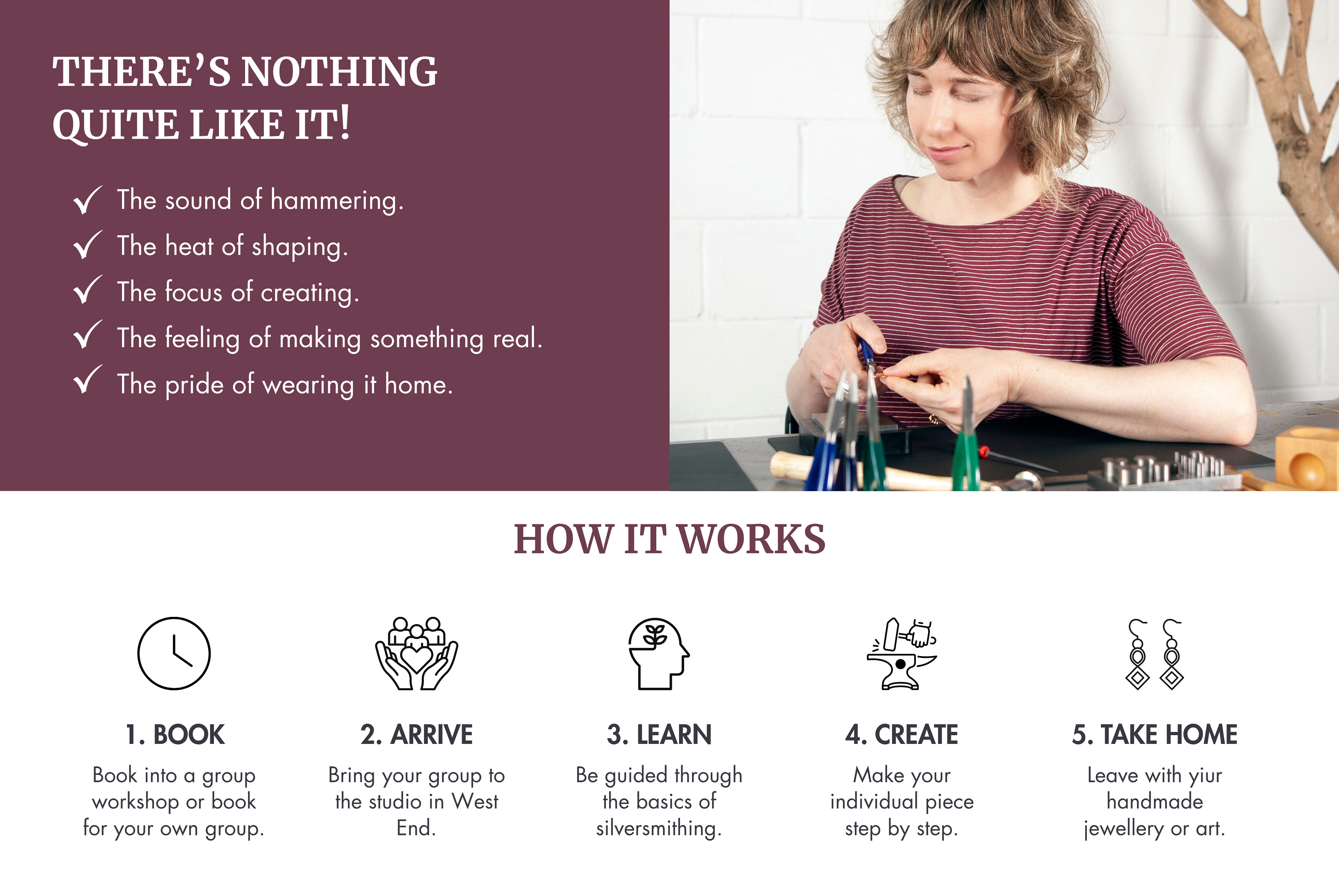 THERE'S NOTHING QUITE LIKE IT!

✓ The sound of hammering.
✓ The heat of shaping.
✓ The focus of creating.
✓ The feeling of making something real.
✓ The pride of wearing it home.

HOW IT WORKS

1. BOOK

Book into a group workshop or book for your own group.

2. ARRIVE

Bring your group to the studio in West End.

3. LEARN

Be guided through the basics of silversmithing.

4. CREATE

Make your individual piece step by step.

5. TAKE HOME

Leave with yiur handmade jewellery or art.